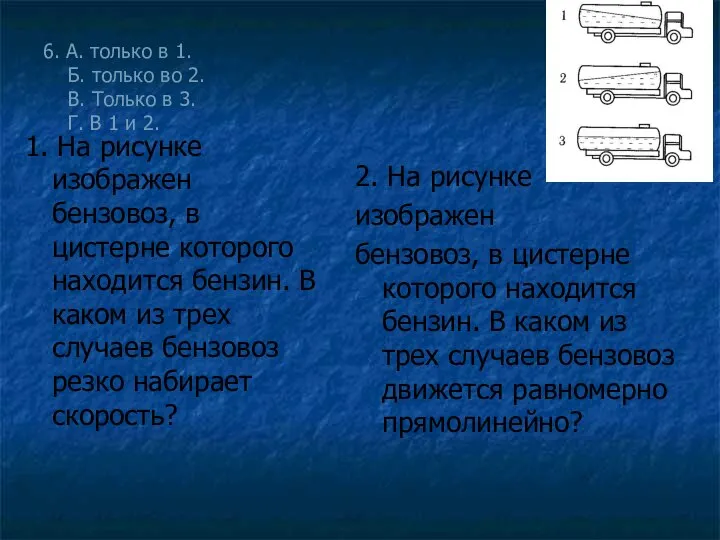 6. А. только в 1.
Б. только во 2.
В. Только в 3.
Г. В 1 и 2.

1. На рисунке изображен бензовоз, в цистерне которого находится бензин. В каком из трех случаев бензовоз резко набирает скорость?

2. На рисунке изображен бензовоз, в цистерне которого находится бензин. В каком из трех случаев бензовоз движется равномерно прямолинейно?

1

2

3